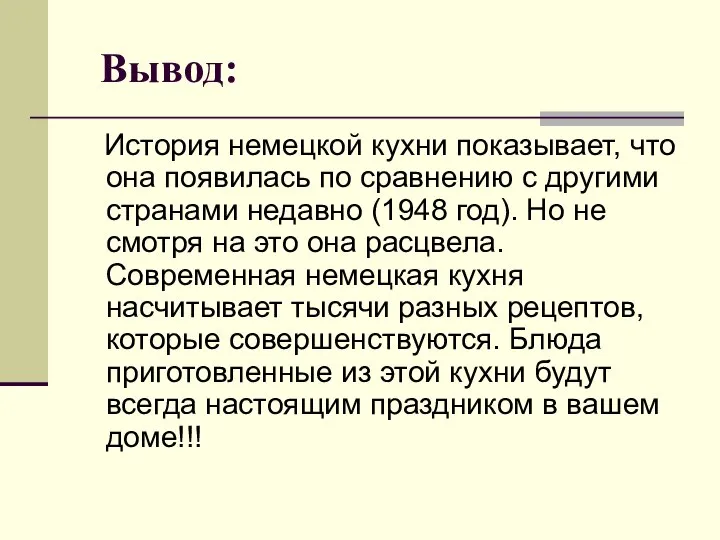 Вывод:

История немецкой кухни показывает, что она появилась по сравнению с другими странами недавно (1948 год). Но не смотря на это она расцвела. Современная немецкая кухня насчитывает тысячи разных рецептов, которые совершенствуются. Блюда приготовленные из этой кухни будут всегда настоящим праздником в вашем доме!!!